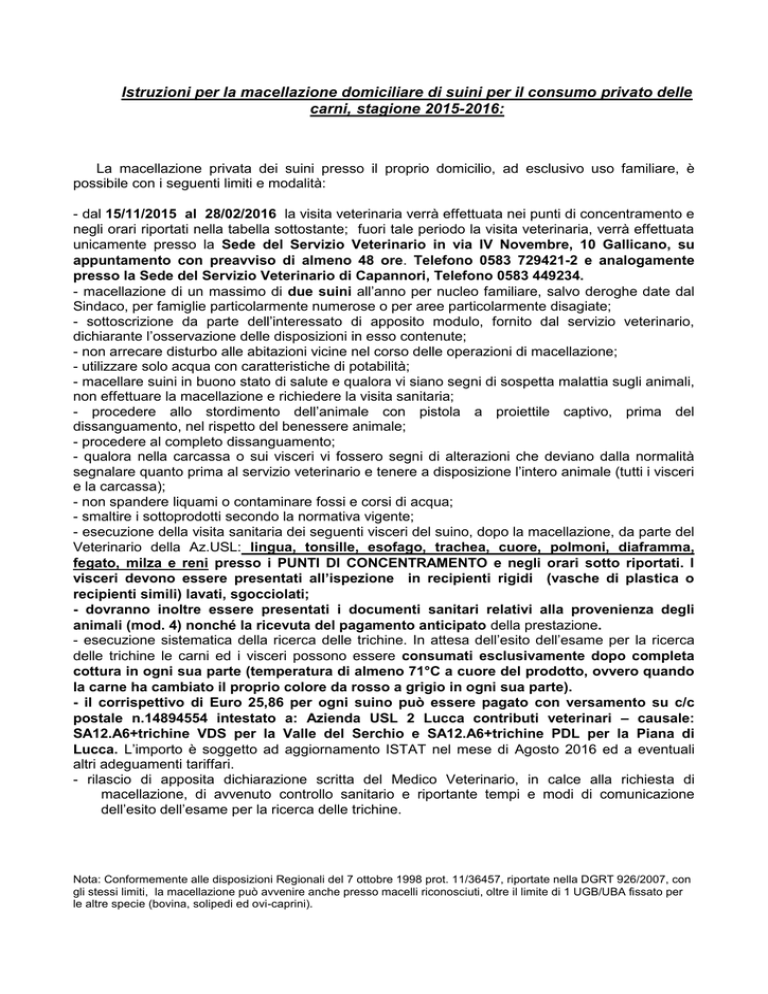 Istruzioni per la macellazione domiciliare di suini per il consumo privato delle carni, stagione 2015-2016:

La macellazione privata dei suini presso il proprio domicilio, ad esclusivo uso familiare, è possibile con i seguenti limiti e modalità:

- dal 15/11/2015 al 28/02/2016 la visita veterinaria verrà effettuata nei punti di concentramento e negli orari riportati nella tabella sottostante; fuori tale periodo la visita veterinaria, verrà effettuata unicamente presso la Sede del Servizio Veterinario in via IV Novembre, 10 Gallicano, su appuntamento con preavviso di almeno 48 ore. Telefono 0583 729421-2 e analogamente presso la Sede del Servizio Veterinario di Capannori, Telefono 0583 449234.
- macellazione di un massimo di due suini all'anno per nucleo familiare, salvo deroghe date dal Sindaco, per famiglie particolarmente numerose o per aree particolarmente disagiate;
- sottoscrizione da parte dell'interessato di apposito modulo, fornito dal servizio veterinario, dichiarante l'osservazione delle disposizioni in esso contenute;
- non arrecare disturbo alle abitazioni vicine nel corso delle operazioni di macellazione;
- utilizzare solo acqua con caratteristiche di potabilità;
- macellare suini in buono stato di salute e qualora vi siano segni di sospetta malattia sugli animali, non effettuare la macellazione e richiedere la visita sanitaria;
- procedere allo stordimento dell'animale con pistola a proiettile captivo, prima del dissanguamento, nel rispetto del benessere animale;
- procedere al completo dissanguamento;
- qualora nella carcassa o sui visceri vi fossero segni di alterazioni che deviano dalla normalità segnalare quanto prima al servizio veterinario e tenere a disposizione l'intero animale (tutti i visceri e la carcassa);
- non spandere liquami o contaminare fossi e corsi di acqua;
- smaltire i sottoprodotti secondo la normativa vigente;
- esecuzione della visita sanitaria dei seguenti visceri del suino, dopo la macellazione, da parte del Veterinario della Az.USL: lingua, tonsille, esofago, trachea, cuore, polmoni, diaframma, fegato, milza e reni presso i PUNTI DI CONCENTRAMENTO e negli orari sotto riportati. I visceri devono essere presentati all'ispezione in recipienti rigidi (vasche di plastica o recipienti simili) lavati, sgocciolati;
- dovranno inoltre essere presentati i documenti sanitari relativi alla provenienza degli animali (mod. 4) nonché la ricevuta del pagamento anticipato della prestazione.
- esecuzione sistematica della ricerca delle trichine. In attesa dell'esito dell'esame per la ricerca delle trichine le carni ed i visceri possono essere consumati esclusivamente dopo completa cottura in ogni sua parte (temperatura di almeno 71°C a cuore del prodotto, ovvero quando la carne ha cambiato il proprio colore da rosso a grigio in ogni sua parte).
- il corrispettivo di Euro 25,86 per ogni suino può essere pagato con versamento su c/c postale n.14894554 intestato a: Azienda USL 2 Lucca contributi veterinari – causale: SA12.A6+trichine VDS per la Valle del Serchio e SA12.A6+trichine PDL per la Piana di Lucca. L'importo è soggetto ad aggiornamento ISTAT nel mese di Agosto 2016 ed a eventuali altri adeguamenti tariffari.
- rilascio di apposita dichiarazione scritta del Medico Veterinario, in calce alla richiesta di macellazione, di avvenuto controllo sanitario e riportante tempi e modi di comunicazione dell'esito dell'esame per la ricerca delle trichine.

Nota: Conformemente alle disposizioni Regionali del 7 ottobre 1998 prot. 11/36457, riportate nella DGRT 926/2007, con gli stessi limiti, la macellazione può avvenire anche presso macelli riconosciuti, oltre il limite di 1 UGB/UBA fissato per le altre specie (bovina, solipedi ed ovi-caprini).